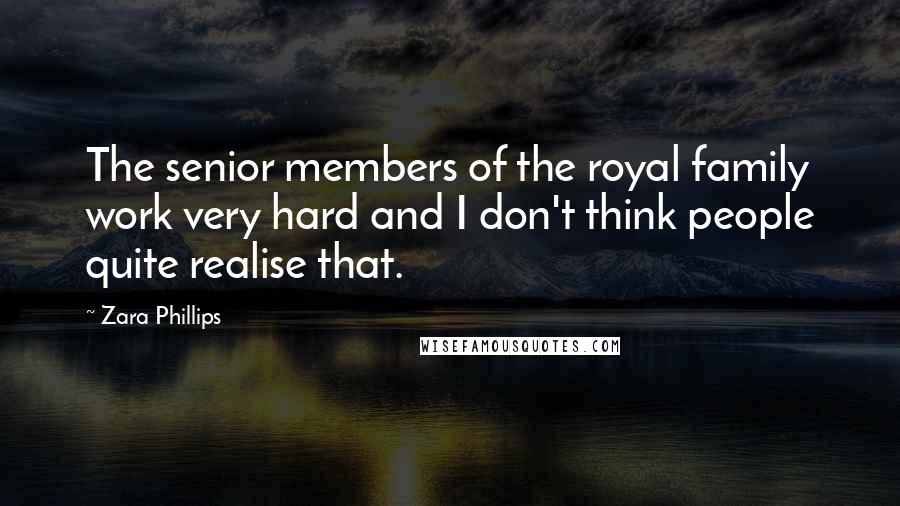 The senior members of the royal family work very hard and I don't think people quite realise that.

~ Zara Phillips

WISEFAMOUSQUOTES.COM